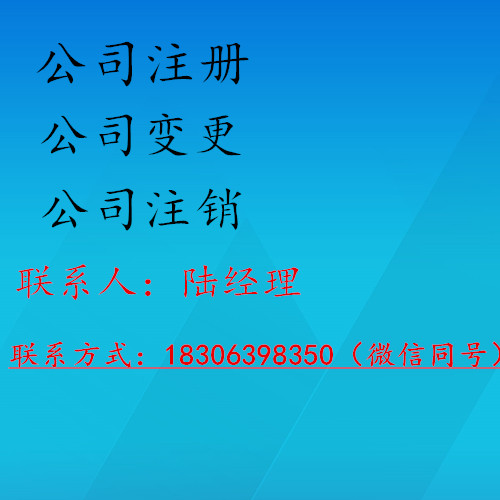 公司注册

公司变更

公司注销

联系人：陆经理

联系方式：18306398350（微信同号）